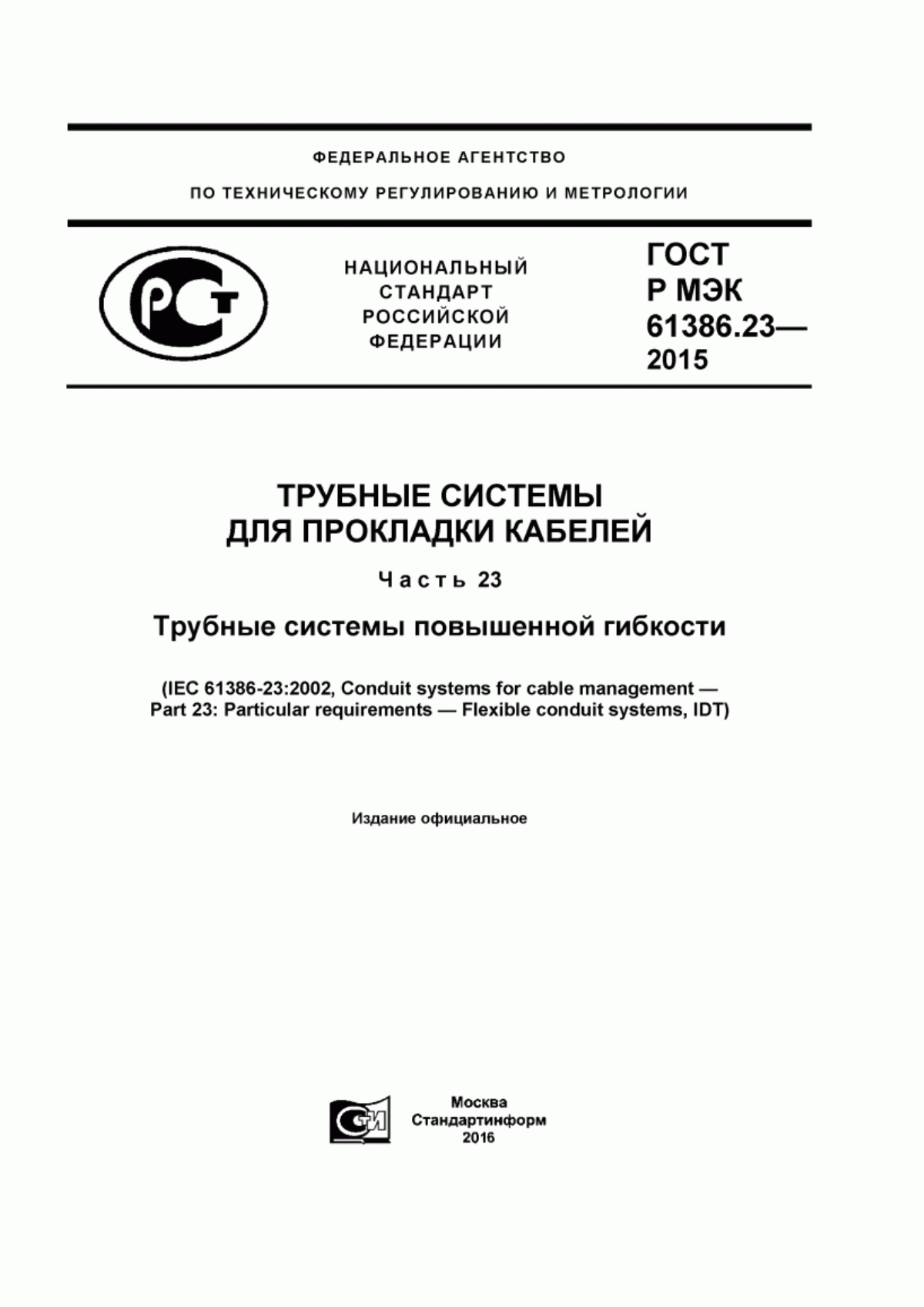 ФЕДЕРАЛЬНОЕ АГЕНТСТВО

ПО ТЕХНИЧЕСКОМУ РЕГУЛИРОВАНИЮ И МЕТРОЛОГИИ

РСТ

НАЦИОНАЛЬНЫЙ СТАНДАРТ РОССИЙСКОЙ ФЕДЕРАЦИИ

ГОСТ Р МЭК 61386.23— 2015

ТРУБНЫЕ СИСТЕМЫ ДЛЯ ПРОКЛАДКИ КАБЕЛЕЙ

Часть 23

Трубные системы повышенной гибкости

(IEC 61386-23:2002, Conduit systems for cable management — Part 23: Particular requirements — Flexible conduit systems, IDT)

Издание официальное

СТИ

Москва
Стандартинформ
2016